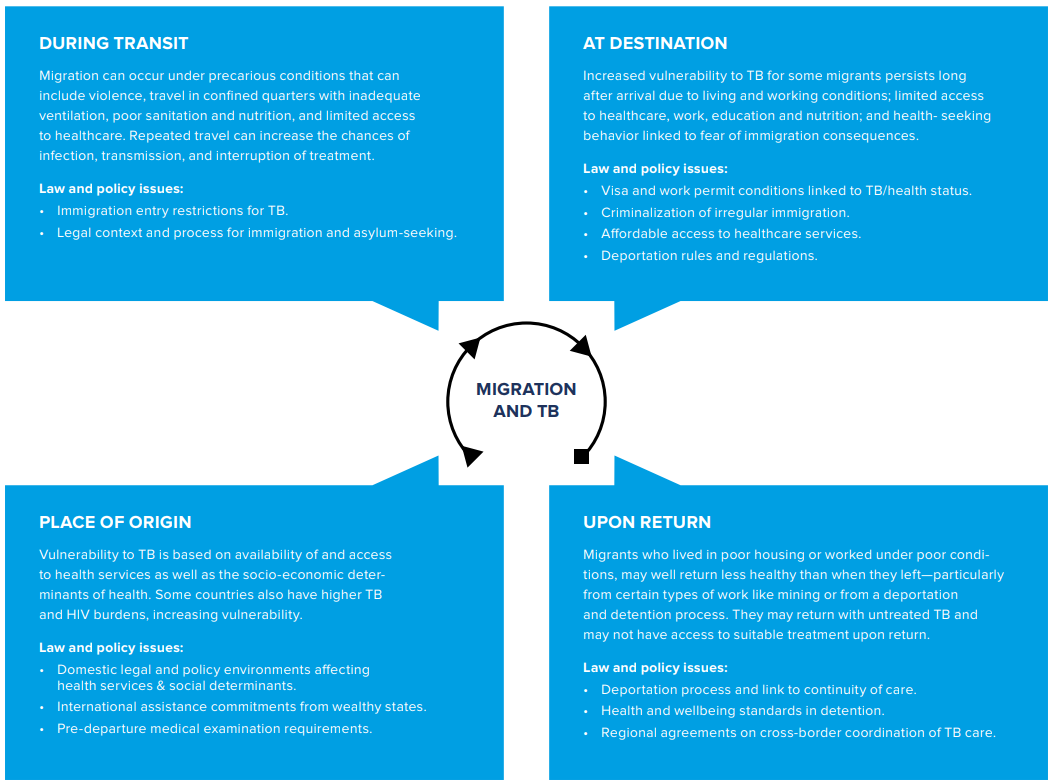 DURING TRANSIT

Migration can occur under precarious conditions that can include violence, travel in confined quarters with inadequate ventilation, poor sanitation and nutrition, and limited access to healthcare. Repeated travel can increase the chances of infection, transmission, and interruption of treatment.

Law and policy issues:
• Immigration entry restrictions for TB.
• Legal context and process for immigration and asylum-seeking.

AT DESTINATION

Increased vulnerability to TB for some migrants persists long after arrival due to living and working conditions; limited access to healthcare, work, education and nutrition; and health- seeking behavior linked to fear of immigration consequences.

Law and policy issues:
• Visa and work permit conditions linked to TB/health status.
• Criminalization of irregular immigration.
• Affordable access to healthcare services.
• Deportation rules and regulations.

MIGRATION AND TB

PLACE OF ORIGIN

Vulnerability to TB is based on availability of and access to health services as well as the socio-economic determinants of health. Some countries also have higher TB and HIV burdens, increasing vulnerability.

Law and policy issues:
• Domestic legal and policy environments affecting health services & social determinants.
• International assistance commitments from wealthy states.
• Pre-departure medical examination requirements.

UPON RETURN

Migrants who lived in poor housing or worked under poor conditions, may well return less healthy than when they left—particularly from certain types of work like mining or from a deportation and detention process. They may return with untreated TB and may not have access to suitable treatment upon return.

Law and policy issues:
• Deportation process and link to continuity of care.
• Health and wellbeing standards in detention.
• Regional agreements on cross-border coordination of TB care.